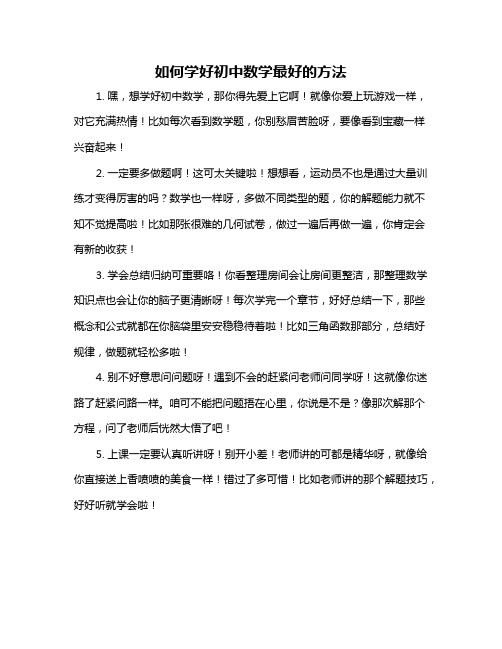 如何学好初中数学最好的方法

1. 嘿，想学好初中数学，那你得先爱上它啊！就像你爱上玩游戏一样，对它充满热情！比如每次看到数学题，你别愁眉苦脸呀，要像看到宝藏一样兴奋起来！

2. 一定要多做题啊！这可太关键啦！想想看，运动员不也是通过大量训练才变得厉害的吗？数学也一样呀，多做不同类型的题，你的解题能力就不知不觉提高啦！比如那张很难的几何试卷，做过一遍后再做一遍，你肯定会有新的收获！

3. 学会总结归纳可重要咯！你看整理房间会让房间更整洁，那整理数学知识点也会让你的脑子更清晰呀！每次学完一个章节，好好总结一下，那些概念和公式就都在你脑袋里安安稳稳待着啦！比如三角函数那部分，总结好规律，做题就轻松多啦！

4. 别不好意思问问题呀！遇到不会的赶紧问老师问同学呀！这就像你迷路了赶紧问路一样。咱可不能把问题捂在心里，你说是不是？像那次解那个方程，问了老师后恍然大悟了吧！

5. 上课一定要认真听讲呀！别开小差！老师讲的可都是精华呀，就像给你直接送上香喷喷的美食一样！错过了多可惜！比如老师讲的那个解题技巧，好好听就学会啦！